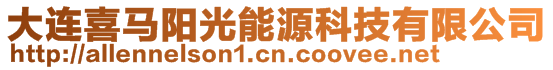 大连喜马阳光能源科技有限公司
http://allennelson1.cn.coovee.net